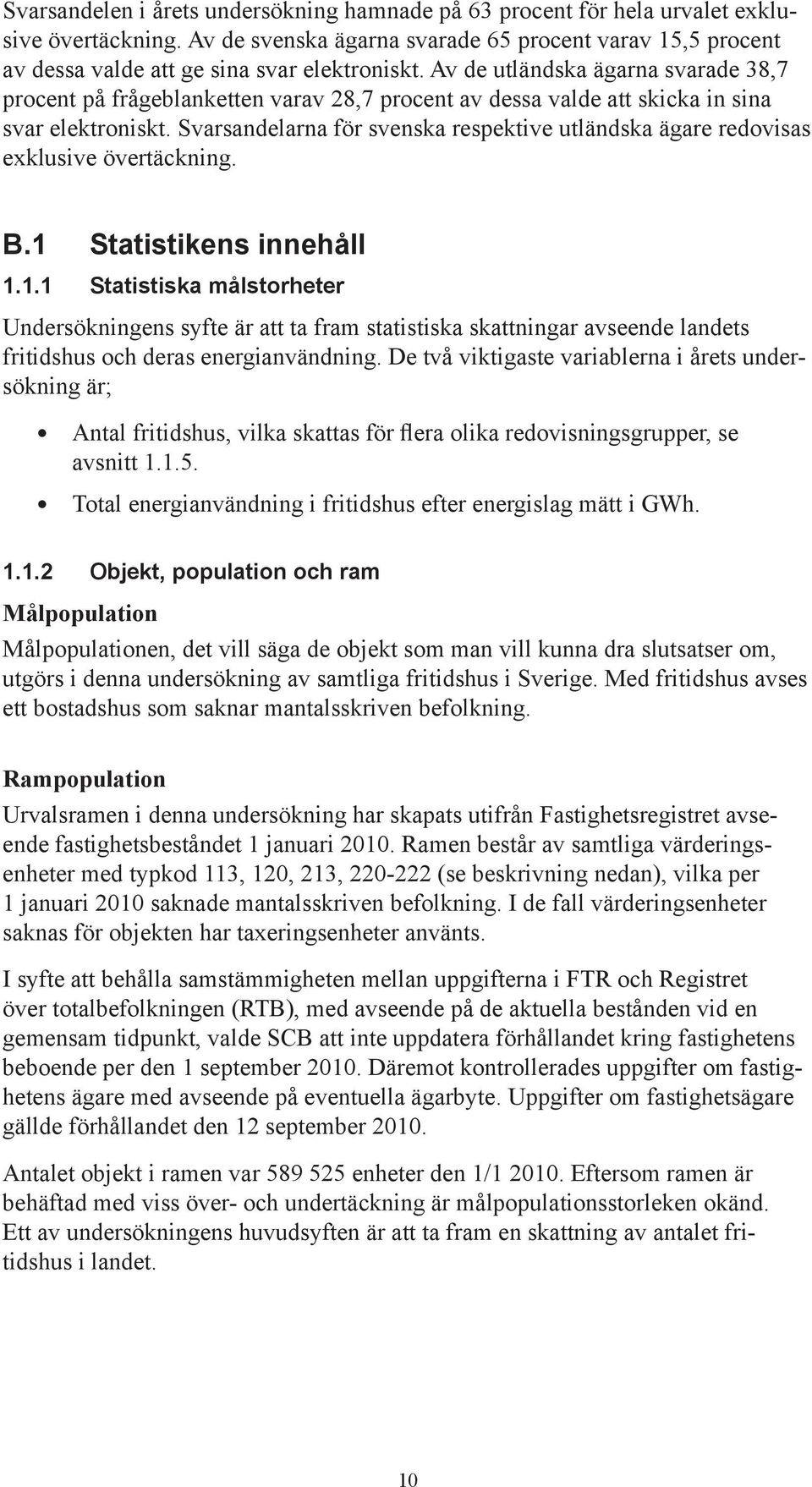 Svarsandelen i årets undersökning hamnade på 63 procent för hela urvalet exklusive övertäckning. Av de svenska ägarna svarade 65 procent varav 15,5 procent av dessa valde att ge sina svar elektroniskt. Av de utländska ägarna svarade 38,7 procent på frågeblanketten varav 28,7 procent av dessa valde att skicka in sina svar elektroniskt. Svarsandelarna för svenska respektive utländska ägare redovisas exklusive övertäckning.

B.1 Statistikens innehåll

1.1.1 Statistiska målstorheter

Undersökningens syfte är att ta fram statistiska skattningar avseende landets fritidshus och deras energianvändning. De två viktigaste variablerna i årets undersökning är;

• Antal fritidshus, vilka skattas för flera olika redovisningsgrupper, se avsnitt 1.1.5.
• Total energianvändning i fritidshus efter energislag mätt i GWh.

1.1.2 Objekt, population och ram

Målpopulation

Målpopulationen, det vill säga de objekt som man vill kunna dra slutsatser om, utgörs i denna undersökning av samtliga fritidshus i Sverige. Med fritidshus avses ett bostadshus som saknar mantalsskriven befolkning.

Rampopulation

Urvalsramen i denna undersökning har skapats utifrån Fastighetsregistret avseende fastighetsbeståndet 1 januari 2010. Ramen består av samtliga värderingsenheter med typkod 113, 120, 213, 220-222 (se beskrivning nedan), vilka per 1 januari 2010 saknade mantalsskriven befolkning. I de fall värderingsenheter saknas för objekten har taxeringsenheter använts.

I syfte att behålla samstämmigheten mellan uppgifterna i FTR och Registret över totalbefolkningen (RTB), med avseende på de aktuella bestånden vid en gemensam tidpunkt, valde SCB att inte uppdatera förhållandet kring fastighetens beboende per den 1 september 2010. Däremot kontrollerades uppgifter om fastighetens ägare med avseende på eventuella ägarbyte. Uppgifter om fastighetsägare gällde förhållandet den 12 september 2010.

Antalet objekt i ramen var 589 525 enheter den 1/1 2010. Eftersom ramen är behäftad med viss över- och undertäckning är målpopulationsstorleken okänd. Ett av undersökningens huvudsyften är att ta fram en skattning av antalet fritidshus i landet.

10